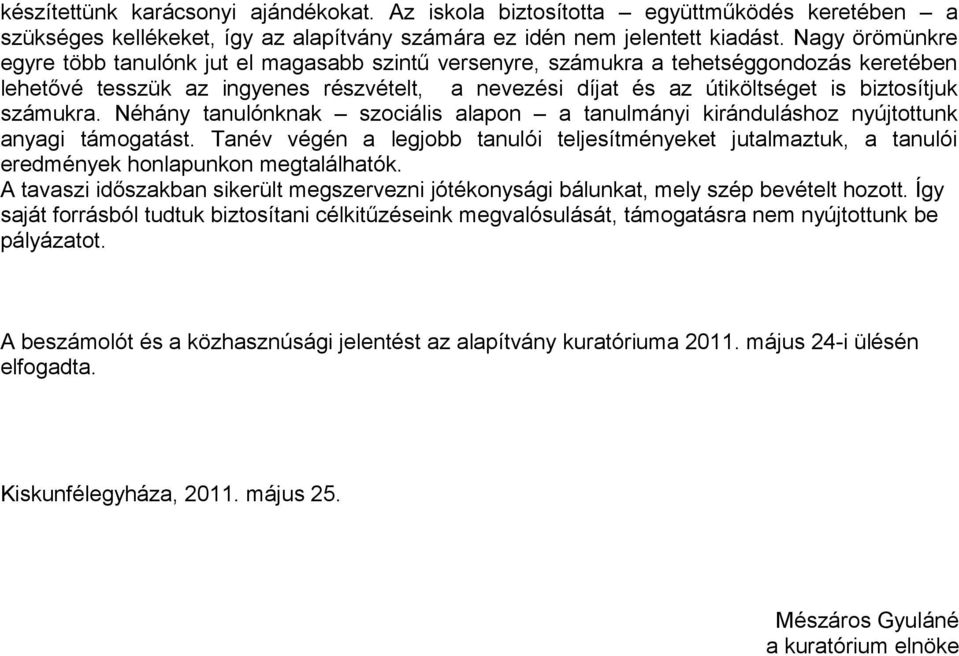 készítettünk karácsonyi ajándékokat. Az iskola biztosította – együttműködés keretében – a szükséges kellékeket, így az alapítvány számára ez idén nem jelentett kiadást. Nagy örömünkre egyre több tanulónk jut el magasabb szintű versenyre, számukra a tehetséggondozás keretében lehetővé tesszük az ingyenes részvételt, a nevezési díjat és az útiköltséget is biztosítjuk számukra. Néhány tanulónknak – szociális alapon – a tanulmányi kiránduláshoz nyújtottunk anyagi támogatást. Tanév végén a legjobb tanulói teljesítményeket jutalmaztuk, a tanulói eredmények honlapunkon megtalálhatók.
A tavaszi időszakban sikerült megszervezni jótékonysági bálunkat, mely szép bevételt hozott. Így saját forrásból tudtuk biztosítani célkitűzéseink megvalósulását, támogatásra nem nyújtottunk be pályázatot.

A beszámolót és a közhasznúsági jelentést az alapítvány kuratóriuma 2011. május 24-i ülésén elfogadta.

Kiskunfélegyháza, 2011. május 25.

Mészáros Gyuláné
a kuratórium elnöke